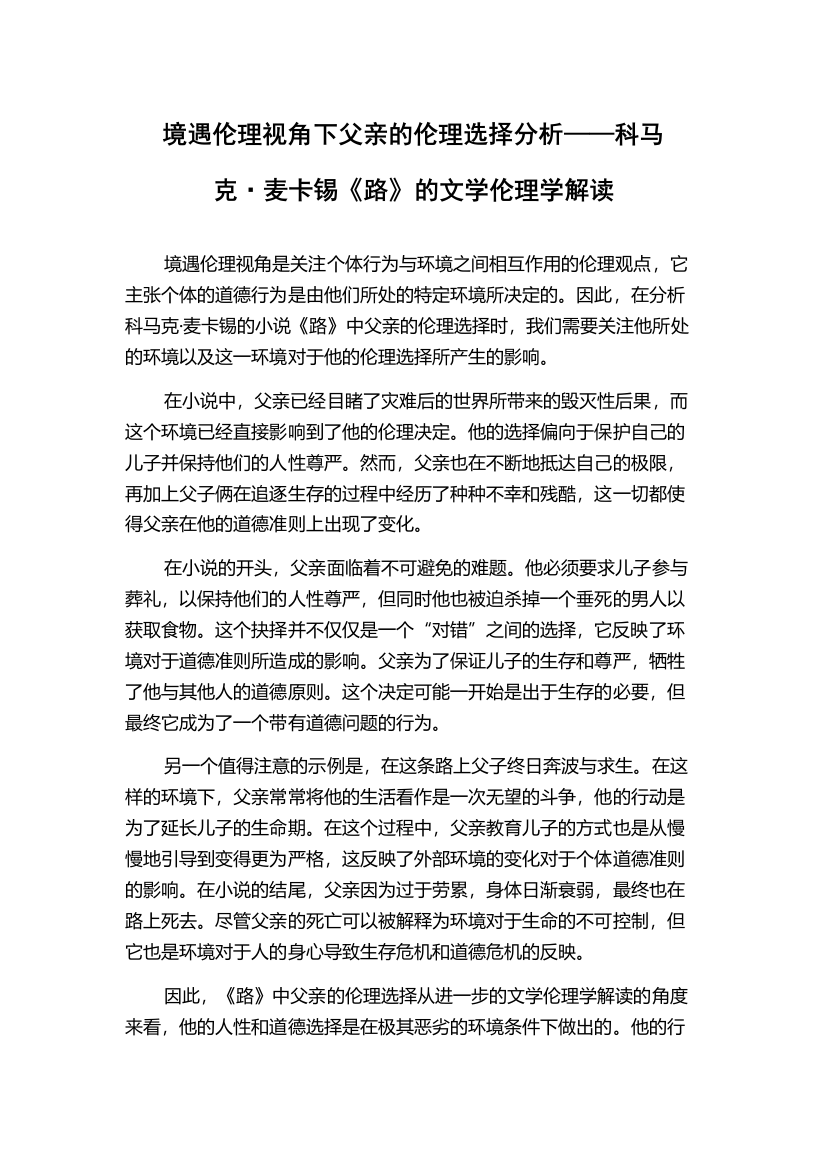 境遇伦理视角下父亲的伦理选择分析——科马克·麦卡锡《路》的文学伦理学解读

境遇伦理视角是关注个体行为与环境之间相互作用的伦理观点，它主张个体的道德行为是由他们所处的特定环境所决定的。因此，在分析科马克·麦卡锡的小说《路》中父亲的伦理选择时，我们需要关注他所处的环境以及这一环境对于他的伦理选择所产生的影响。

在小说中，父亲已经目睹了灾难后的世界所带来的毁灭性后果，而这个环境已经直接影响到了他的伦理决定。他的选择偏向于保护自己的儿子并保持他们的人性尊严。然而，父亲也在不断地抵达自己的极限，再加上父子俩在追逐生存的过程中经历了种种不幸和残酷，这一切都使得父亲在他的道德准则上出现了变化。

在小说的开头，父亲面临着不可避免的难题。他必须要求儿子参与葬礼，以保持他们的人性尊严，但同时他也被迫杀掉一个垂死的男人以获取食物。这个抉择并不仅仅是一个“对错”之间的选择，它反映了环境对于道德准则所造成的影响。父亲为了保证儿子的生存和尊严，牺牲了他与其他人的道德原则。这个决定可能一开始是出于生存的必要，但最终它成为了一个带有道德问题的行为。

另一个值得注意的示例是，在这条路上父子终日奔波与求生。在这样的环境下，父亲常常将他的生活看作是一次无望的斗争，他的行动是为了延长儿子的生命期。在这个过程中，父亲教育儿子的方式也是从慢慢地引导到变得更为严格，这反映了外部环境的变化对于个体道德准则的影响。在小说的结尾，父亲因为过于劳累，身体日渐衰弱，最终也在路上死去。尽管父亲的死亡可以被解释为环境对于生命的不可控制，但它也是环境对于人的身心导致生存危机和道德危机的反映。

因此，《路》中父亲的伦理选择从进一步的文学伦理学解读的角度来看，他的人性和道德选择是在极其恶劣的环境条件下做出的。他的行